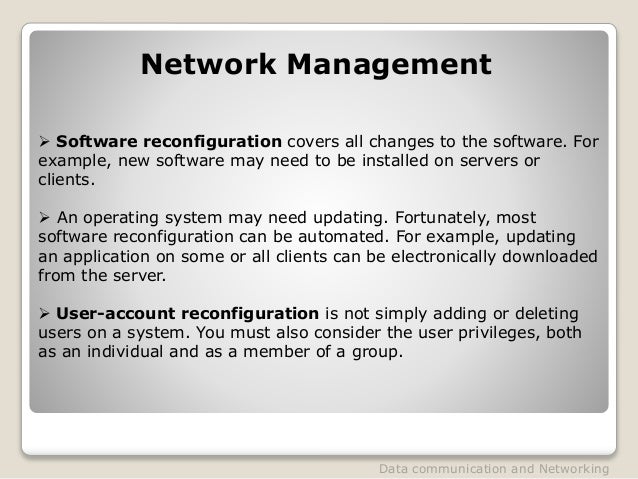 Network Management

➢ Software reconfiguration covers all changes to the software. For example, new software may need to be installed on servers or clients.

➢ An operating system may need updating. Fortunately, most software reconfiguration can be automated. For example, updating an application on some or all clients can be electronically downloaded from the server.

➢ User-account reconfiguration is not simply adding or deleting users on a system. You must also consider the user privileges, both as an individual and as a member of a group.

Data communication and Networking